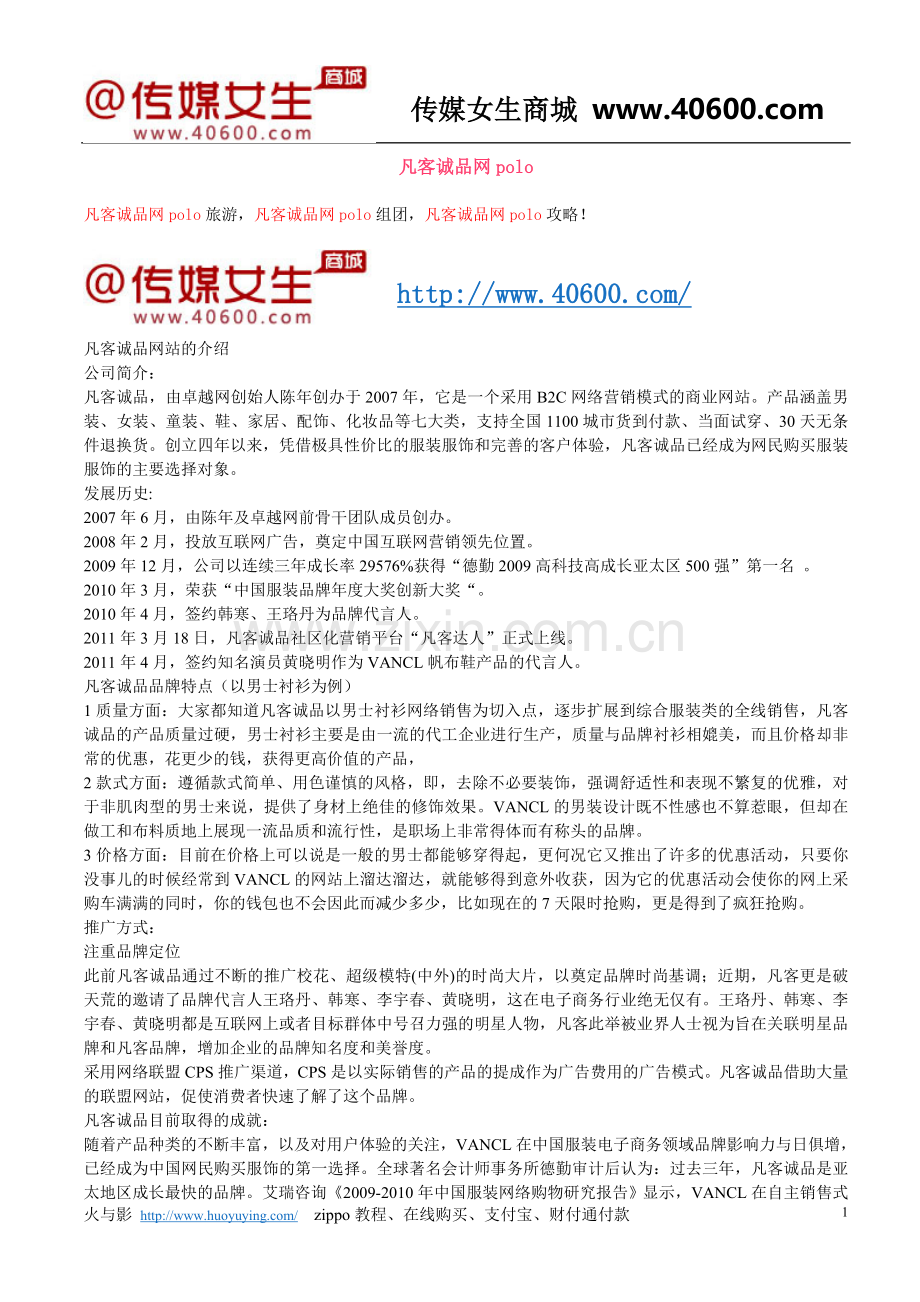 @传媒女生 商城 www.40600.com

传媒女生商城 www.40600.com

凡客诚品网 polo

凡客诚品网 polo 旅游，凡客诚品网 polo 组团，凡客诚品网 polo 攻略！

@传媒女生 商城 www.40600.com

http://www.40600.com/

凡客诚品网站的介绍
公司简介：
凡客诚品，由卓越网创始人陈年创办于 2007 年，它是一个采用 B2C 网络营销模式的商业网站。产品涵盖男装、女装、童装、鞋、家居、配饰、化妆品等七大类，支持全国 1100 城市货到付款、当面试穿、30 天无条件退换货。创立四年以来，凭借极具性价比的服装服饰和完善的客户体验，凡客诚品已经成为网民购买服装服饰的主要选择对象。
发展历史:
2007 年 6 月，由陈年及卓越网前骨干团队成员创办。
2008 年 2 月，投放互联网广告，奠定中国互联网营销领先位置。
2009 年 12 月，公司以连续三年成长率 29576%获得“德勤 2009 高科技高成长亚太区 500 强”第一名 。
2010 年 3 月，荣获“中国服装品牌年度大奖创新大奖“。
2010 年 4 月，签约韩寒、王珞丹为品牌代言人。
2011 年 3 月 18 日，凡客诚品社区化营销平台“凡客达人”正式上线。
2011 年 4 月，签约知名演员黄晓明作为 VANCL 帆布鞋产品的代言人。
凡客诚品品牌特点（以男士衬衫为例）
1 质量方面：大家都知道凡客诚品以男士衬衫网络销售为切入点，逐步扩展到综合服装类的全线销售，凡客诚品的产品质量过硬，男士衬衫主要是由一流的代工企业进行生产，质量与品牌衬衫相媲美，而且价格却非常的优惠，花更少的钱，获得更高价值的产品，
2 款式方面：遵循款式简单、用色谨慎的风格，即，去除不必要装饰，强调舒适性和表现不繁复的优雅，对于非肌肉型的男士来说，提供了身材上绝佳的修饰效果。VANCL 的男装设计既不性感也不算惹眼，但却在做工和布料质地上展现一流品质和流行性，是职场上非常得体而有称头的品牌。
3 价格方面：目前在价格上可以说是一般的男士都能够穿得起，更何况它又推出了许多的优惠活动，只要你没事儿的时候经常到 VANCL 的网站上溜达溜达，就能够得到意外收获，因为它的优惠活动会使你的网上采购车满满的同时，你的钱包也不会因此而减少多少，比如现在的 7 天限时抢购，更是得到了疯狂抢购。
推广方式：
注重品牌定位
此前凡客诚品通过不断的推广校花、超级模特(中外)的时尚大片，以奠定品牌时尚基调；近期，凡客更是破天荒的邀请了品牌代言人王珞丹、韩寒、李宇春、黄晓明，这在电子商务行业绝无仅有。王珞丹、韩寒、李宇春、黄晓明都是互联网上或者目标群体中号召力强的明星人物，凡客此举被业界人士视为旨在关联明星品牌和凡客品牌，增加企业的品牌知名度和美誉度。
采用网络联盟 CPS 推广渠道，CPS 是以实际销售的产品的提成作为广告费用的广告模式。凡客诚品借助大量的联盟网站，促使消费者快速了解了这个品牌。
凡客诚品目前取得的成就：
随着产品种类的不断丰富，以及对用户体验的关注，VANCL 在中国服装电子商务领域品牌影响力与日俱增，已经成为中国网民购买服饰的第一选择。全球著名会计师事务所德勤审计后认为：过去三年，凡客诚品是亚太地区成长最快的品牌。艾瑞咨询《2009-2010 年中国服装网络购物研究报告》显示，VANCL 在自主销售式

火与影 http://www.huoyuying.com/ zippo 教程、在线购买、支付宝、财付通付款 1